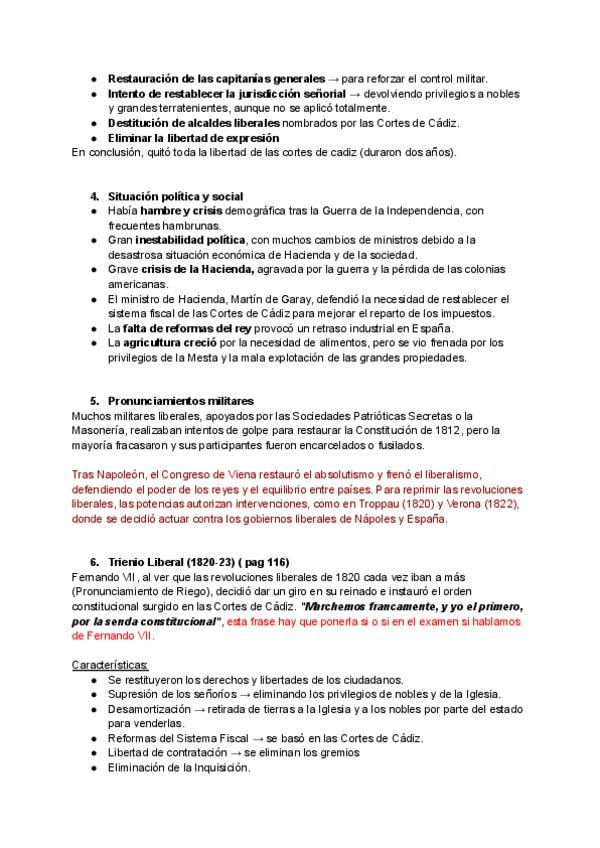 • Restauración de las capitanías generales → para reforzar el control militar.
• Intento de restablecer la jurisdicción señorial → devolviendo privilegios a nobles y grandes terratenientes, aunque no se aplicó totalmente.
• Destitución de alcaldes liberales nombrados por las Cortes de Cádiz.
• Eliminar la libertad de expresión

En conclusión, quitó toda la libertad de las cortes de cadiz (duraron dos años).

4. Situación política y social
• Había hambre y crisis demográfica tras la Guerra de la Independencia, con frecuentes hambrunas.
• Gran inestabilidad política, con muchos cambios de ministros debido a la desastrosa situación económica de Hacienda y de la sociedad.
• Grave crisis de la Hacienda, agravada por la guerra y la pérdida de las colonias americanas.
• El ministro de Hacienda, Martín de Garay, defendió la necesidad de restablecer el sistema fiscal de las Cortes de Cádiz para mejorar el reparto de los impuestos.
• La falta de reformas del rey provocó un retraso industrial en España.
• La agricultura creció por la necesidad de alimentos, pero se vio frenada por los privilegios de la Mesta y la mala explotación de las grandes propiedades.

5. Pronunciamientos militares
Muchos militares liberales, apoyados por las Sociedades Patrióticas Secretas o la Masonería, realizaban intentos de golpe para restaurar la Constitución de 1812, pero la mayoría fracasaron y sus participantes fueron encarcelados o fusilados.

Tras Napoleón, el Congreso de Viena restauró el absolutismo y frenó el liberalismo, defendiendo el poder de los reyes y el equilibrio entre países. Para reprimir las revoluciones liberales, las potencias autorizan intervenciones, como en Troppau (1820) y Verona (1822), donde se decidió actuar contra los gobiernos liberales de Nápoles y España.

6. Trienio Liberal (1820-23) ( pag 116)
Fernando VII, al ver que las revoluciones liberales de 1820 cada vez iban a más (Pronunciamiento de Riego), decidió dar un giro en su reinado e instauró el orden constitucional surgido en las Cortes de Cádiz. "Marchemos francamente, y yo el primero, por la senda constitucional", esta frase hay que ponerla si o si en el examen si hablamos de Fernando VII.

Características:
• Se restituyeron los derechos y libertades de los ciudadanos.
• Supresión de los señoríos → eliminando los privilegios de nobles y de la Iglesia.
• Desamortización → retirada de tierras a la Iglesia y a los nobles por parte del estado para venderlas.
• Reformas del Sistema Fiscal → se basó en las Cortes de Cádiz.
• Libertad de contratación → se eliminan los gremios
• Eliminación de la Inquisición.